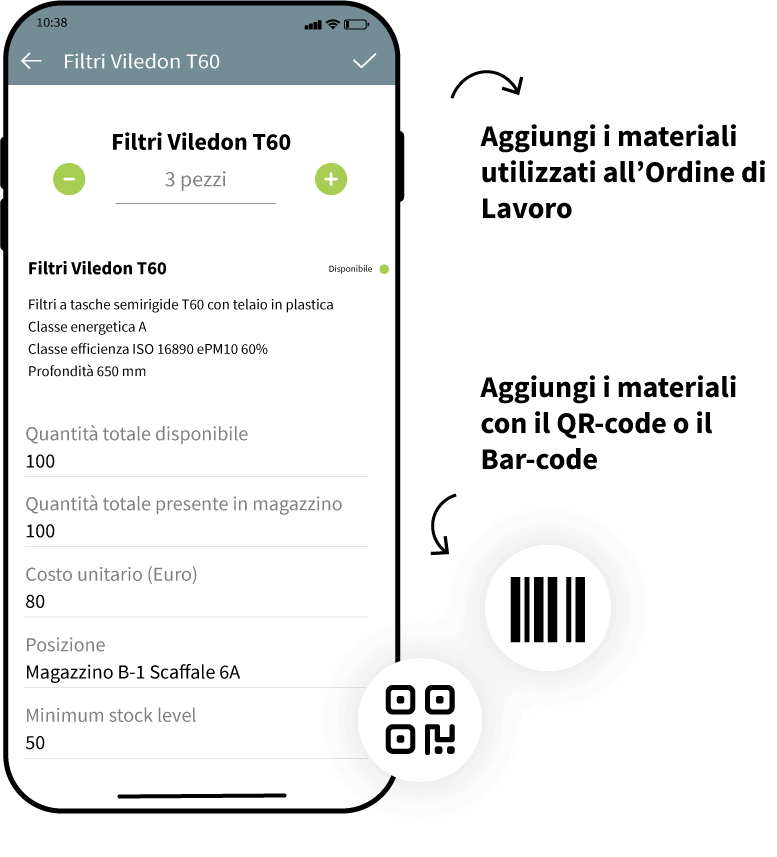 10:38

Filtri Viledon T60

Filtri Viledon T60

3 pezzi

Filtri Viledon T60

Disponibile

Filtri a tasche semirigide T60 con telaio in plastica
Classe energetica A
Classe efficienza ISO 16890 ePM10 60%
Profondità 650 mm

Quantità totale disponibile
100

Quantità totale presente in magazzino
100

Costo unitario (Euro)
80

Posizione
Magazzino B-1 Scaffale 6A

Minimum stock level
50

Aggiungi i materiali utilizzati all'Ordine di Lavoro

Aggiungi i materiali con il QR-code o il Bar-code